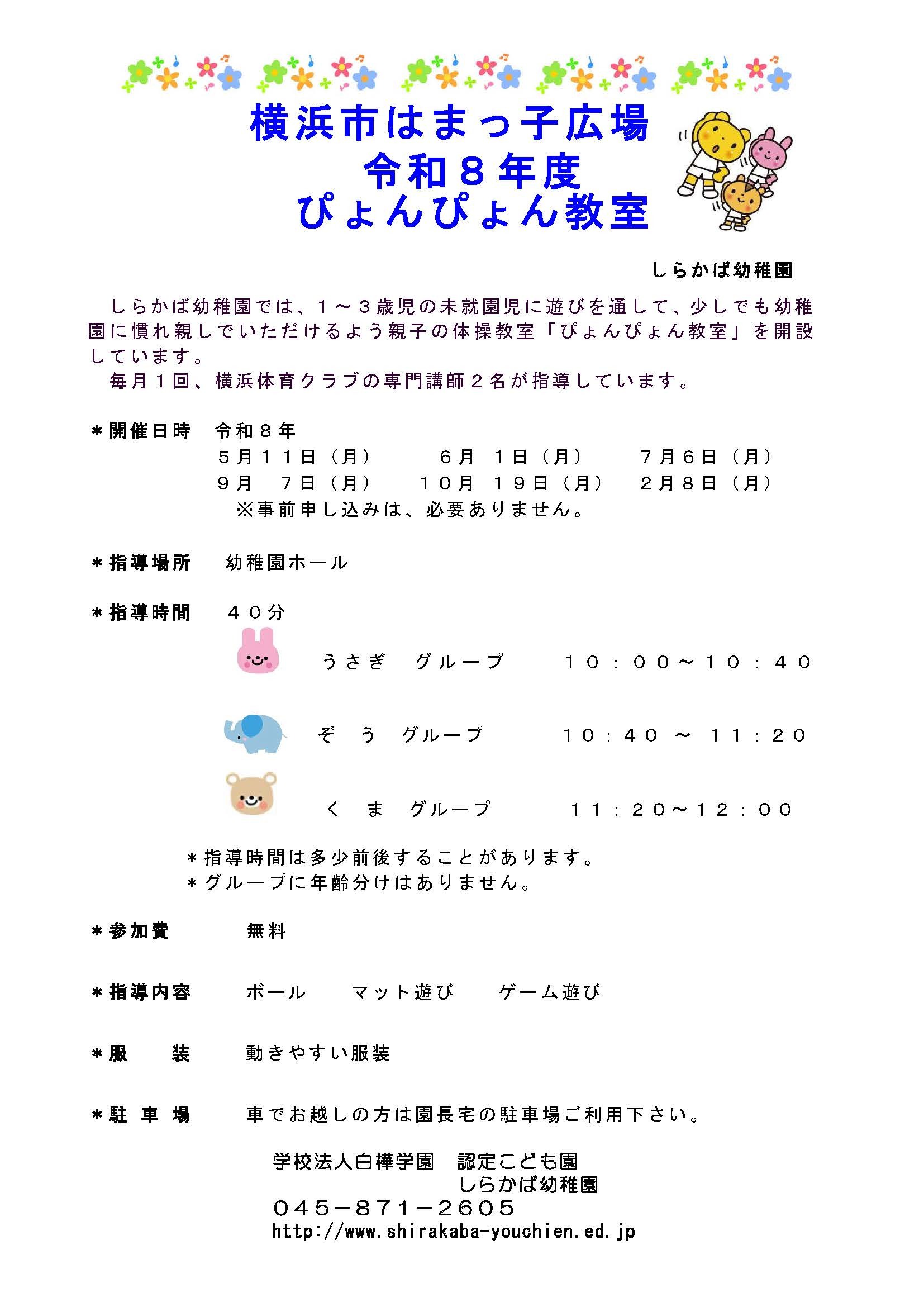 横浜市はまっ子広場
令和８年度
ぴょんぴょん教室

しらかば幼稚園

しらかば幼稚園では、１～３歳児の未就園児に遊びを通して、少しでも幼稚園に慣れ親しでいただけるよう親子の体操教室「ぴょんぴょん教室」を開設しています。
毎月１回、横浜体育クラブの専門講師２名が指導しています。

＊開催日時　令和８年
５月１１日（月）　６月　１日（月）　７月６日（月）
９月　７日（月）　１０月　１９日（月）　２月８日（月）
※事前申し込みは、必要ありません。

＊指導場所　幼稚園ホール

＊指導時間　４０分
うさぎ　グループ　１０：００～１０：４０
ぞ　う　グループ　１０：４０ ～ １１：２０
く　ま　グループ　１１：２０～１２：００

＊指導時間は多少前後することがあります。
＊グループに年齢分けはありません。

＊参加費　無料

＊指導内容　ボール　マット遊び　ゲーム遊び

＊服　装　動きやすい服装

＊駐 車 場　車でお越しの方は園長宅の駐車場ご利用下さい。

学校法人白樺学園　認定こども園
しらかば幼稚園
０４５－８７１－２６０５
http://www.shirakaba-youchien.ed.jp